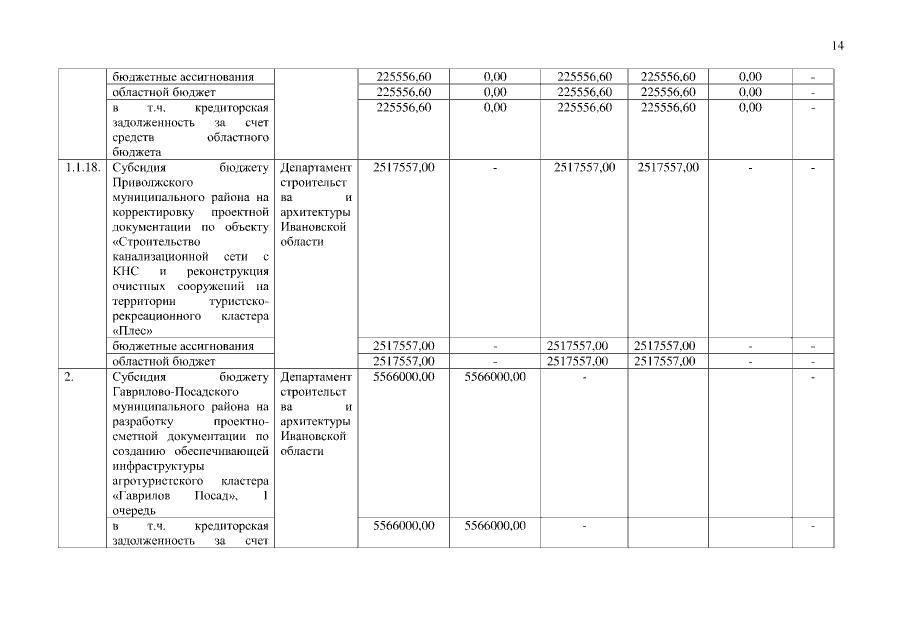 14

|  | бюджетные ассигнования |  | 225556,60 | 0,00 | 225556,60 | 225556,60 | 0,00 | - |
|---|---|---|---|---|---|---|---|---|
|  | областной бюджет |  | 225556,60 | 0,00 | 225556,60 | 225556,60 | 0,00 | - |
|  | в т.ч. кредиторская задолженность за счет средств областного бюджета |  | 225556,60 | 0,00 | 225556,60 | 225556,60 | 0,00 | - |
| 1.1.18. | Субсидия бюджету Приволжского муниципального района на корректировку проектной документации по объекту «Строительство канализационной сети с КНС и реконструкция очистных сооружений на территории туристско-рекреационного кластера «Плес» | Департамент строительства и архитектуры Ивановской области | 2517557,00 | - | 2517557,00 | 2517557,00 | - | - |
|  | бюджетные ассигнования |  | 2517557,00 | - | 2517557,00 | 2517557,00 | - | - |
|  | областной бюджет |  | 2517557,00 | - | 2517557,00 | 2517557,00 | - | - |
| 2. | Субсидия бюджету Гаврилово-Посадского муниципального района на разработку проектно-сметной документации по созданию обеспечивающей инфраструктуры агротуристского кластера «Гаврилов Посад», 1 очередь | Департамент строительства и архитектуры Ивановской области | 5566000,00 | 5566000,00 | - |  |  | - |
|  | в т.ч. кредиторская задолженность за счет |  | 5566000,00 | 5566000,00 | - |  |  | - |